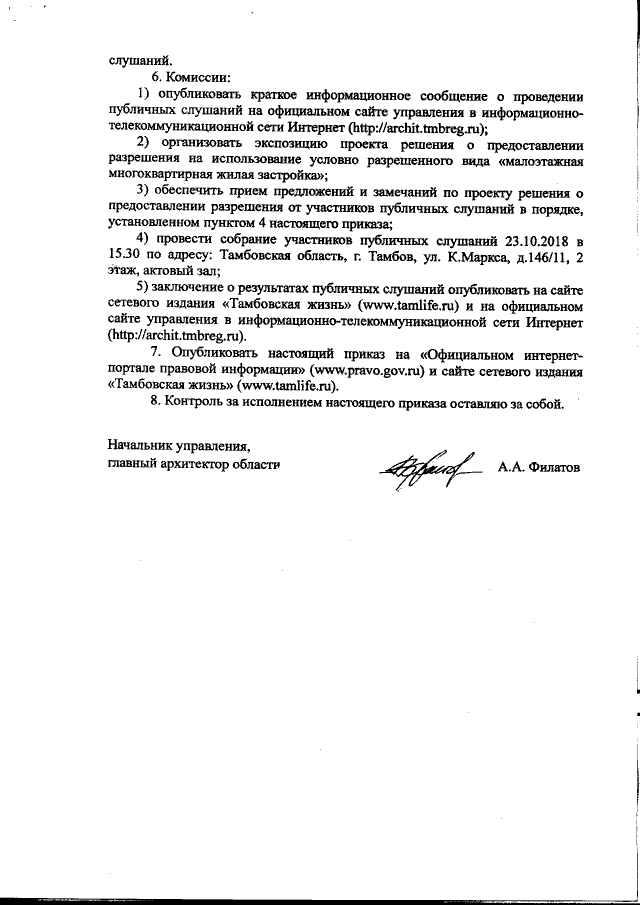 слушаний.

6. Комиссии:

1) опубликовать краткое информационное сообщение о проведении публичных слушаний на официальном сайте управления в информационно-телекоммуникационной сети Интернет (http://archit.tmbreg.ru);

2) организовать экспозицию проекта решения о предоставлении разрешения на использование условно разрешенного вида «малоэтажная многоквартирная жилая застройка»;

3) обеспечить прием предложений и замечаний по проекту решения о предоставлении разрешения от участников публичных слушаний в порядке, установленном пунктом 4 настоящего приказа;

4) провести собрание участников публичных слушаний 23.10.2018 в 15.30 по адресу: Тамбовская область, г. Тамбов, ул. К.Маркса, д.146/11, 2 этаж, актовый зал;

5) заключение о результатах публичных слушаний опубликовать на сайте сетевого издания «Тамбовская жизнь» (www.tamlife.ru) и на официальном сайте управления в информационно-телекоммуникационной сети Интернет (http://archit.tmbreg.ru).

7. Опубликовать настоящий приказ на «Официальном интернет-портале правовой информации» (www.pravo.gov.ru) и сайте сетевого издания «Тамбовская жизнь» (www.tamlife.ru).

8. Контроль за исполнением настоящего приказа оставляю за собой.

Начальник управления,
главный архитектор области А.А. Филатов